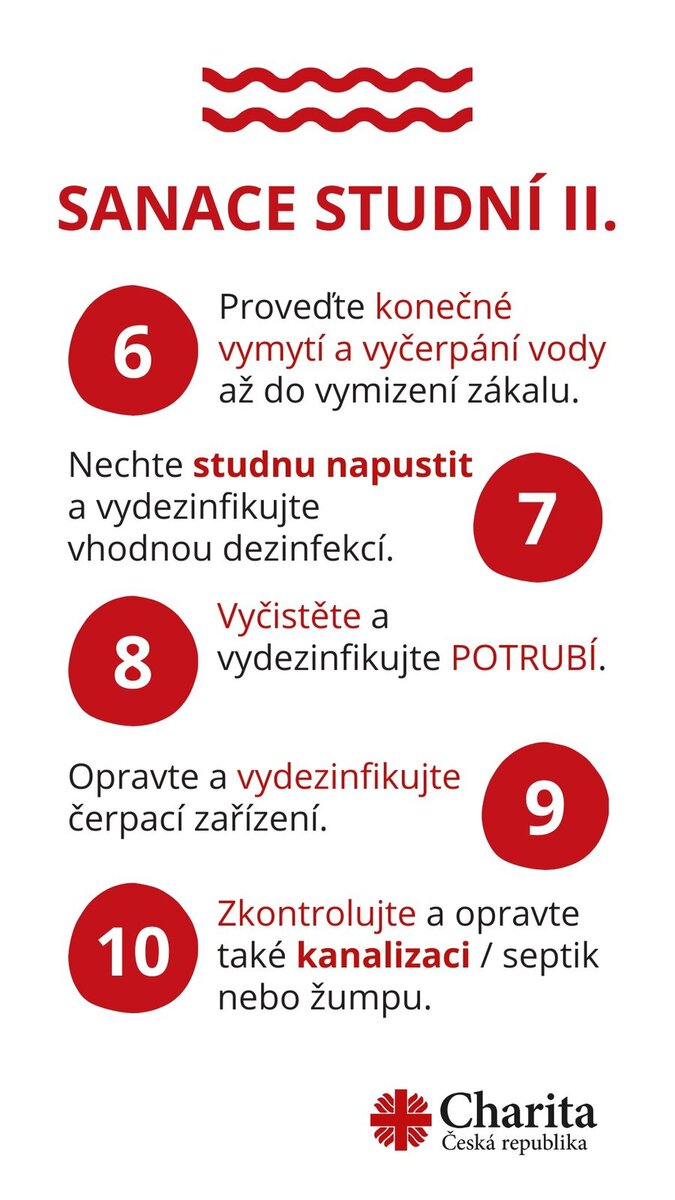 SANACE STUDNÍ II.

6 Proveďte konečné vymytí a vyčerpání vody až do vymizení zákalu.

Nechte studnu napustit a vydezinfikujte vhodnou dezinfekcí. 7

8 Vyčistěte a vydezinfikujte POTRUBÍ.

Opravte a vydezinfikujte čerpací zařízení. 9

10 Zkontrolujte a opravte také kanalizaci / septik nebo žumpu.

Charita
Česká republika